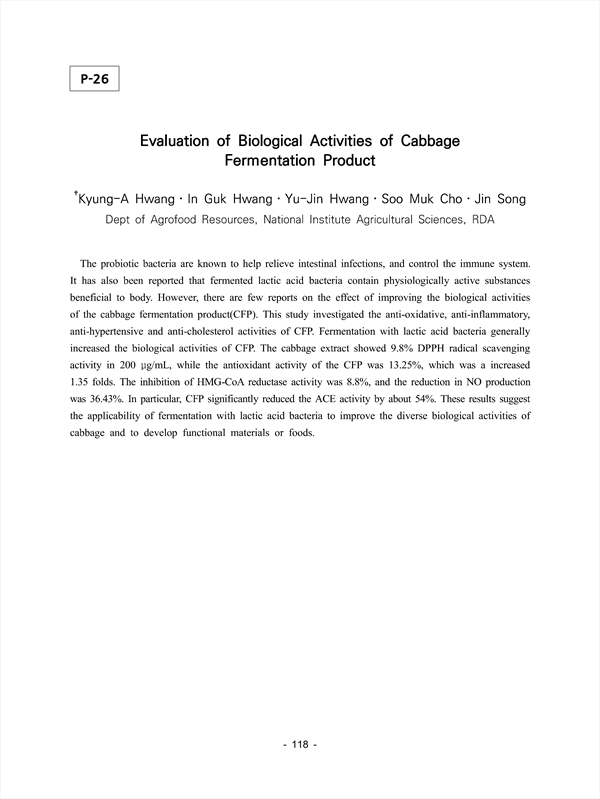 P-26

Evaluation of Biological Activities of Cabbage Fermentation Product

*Kyung-A Hwang · In Guk Hwang · Yu-Jin Hwang · Soo Muk Cho · Jin Song

Dept of Agrofood Resources, National Institute Agricultural Sciences, RDA

The probiotic bacteria are known to help relieve intestinal infections, and control the immune system. It has also been reported that fermented lactic acid bacteria contain physiologically active substances beneficial to body. However, there are few reports on the effect of improving the biological activities of the cabbage fermentation product(CFP). This study investigated the anti-oxidative, anti-inflammatory, anti-hypertensive and anti-cholesterol activities of CFP. Fermentation with lactic acid bacteria generally increased the biological activities of CFP. The cabbage extract showed 9.8% DPPH radical scavenging activity in 200 μg/mL, while the antioxidant activity of the CFP was 13.25%, which was a increased 1.35 folds. The inhibition of HMG-CoA reductase activity was 8.8%, and the reduction in NO production was 36.43%. In particular, CFP significantly reduced the ACE activity by about 54%. These results suggest the applicability of fermentation with lactic acid bacteria to improve the diverse biological activities of cabbage and to develop functional materials or foods.

- 118 -